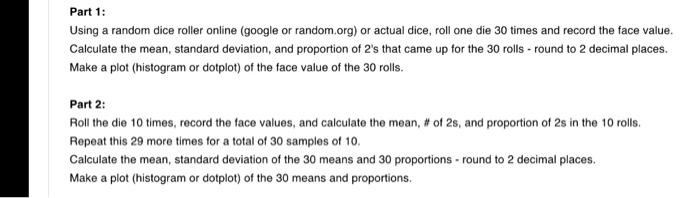 Part 1:
Using a random dice roller online (google or random.org) or actual dice, roll one die 30 times and record the face value. Calculate the mean, standard deviation, and proportion of 2's that came up for the 30 rolls - round to 2 decimal places. Make a plot (histogram or dotplot) of the face value of the 30 rolls.

Part 2:
Roll the die 10 times, record the face values, and calculate the mean, # of 2s, and proportion of 2s in the 10 rolls.
Repeat this 29 more times for a total of 30 samples of 10.
Calculate the mean, standard deviation of the 30 means and 30 proportions - round to 2 decimal places.
Make a plot (histogram or dotplot) of the 30 means and proportions.